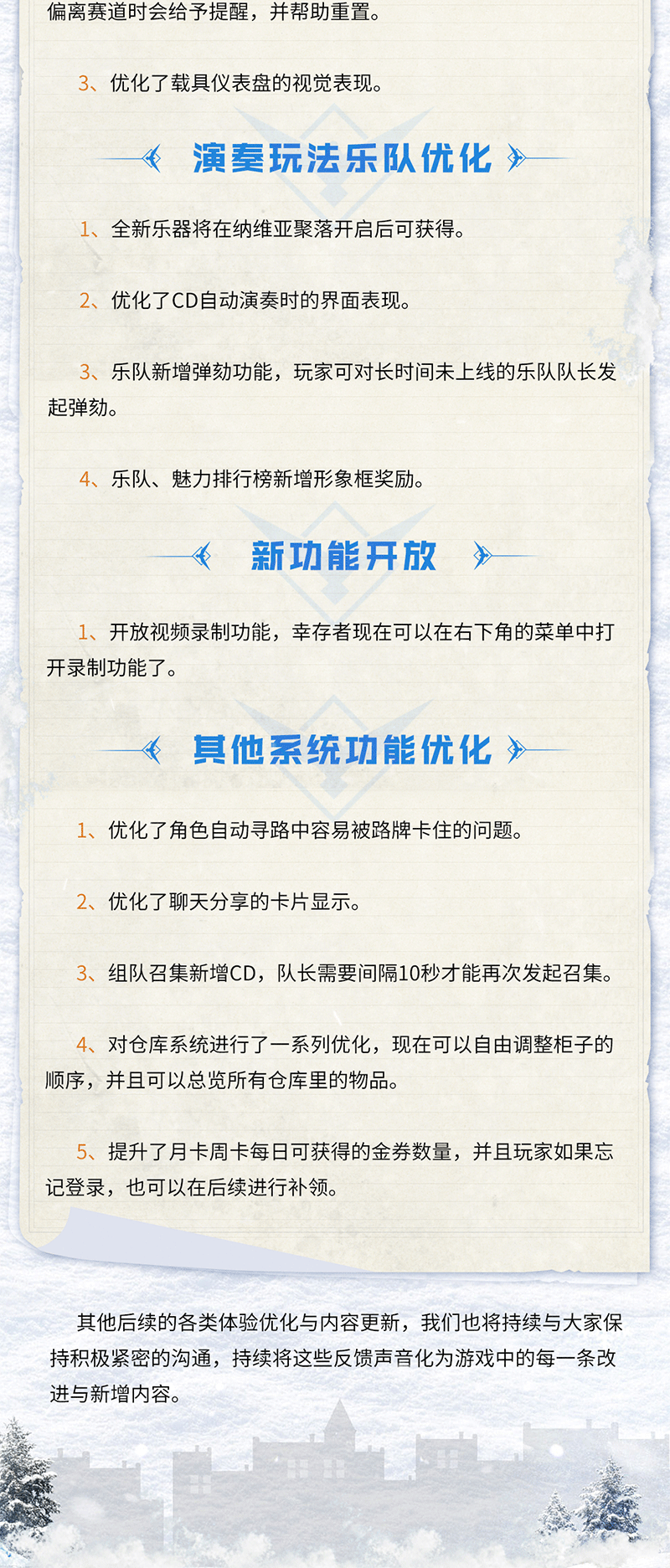 偏离赛道时会给予提醒，并帮助重置。

3、优化了载具仪表盘的视觉表现。

演奏玩法乐队优化

1、全新乐器将在纳维亚聚落开启后可获得。

2、优化了CD自动演奏时的界面表现。

3、乐队新增弹劾功能，玩家可对长时间未上线的乐队队长发起弹劾。

4、乐队、魅力排行榜新增形象框奖励。

新功能开放

1、开放视频录制功能，幸存者现在可以在右下角的菜单中打开录制功能了。

其他系统功能优化

1、优化了角色自动寻路中容易被路牌卡住的问题。

2、优化了聊天分享的卡片显示。

3、组队召集新增CD，队长需要间隔10秒才能再次发起召集。

4、对仓库系统进行了一系列优化，现在可以自由调整柜子的顺序，并且可以总览所有仓库里的物品。

5、提升了月卡周卡每日可获得的金券数量，并且玩家如果忘记登录，也可以在后续进行补领。

其他后续的各类体验优化与内容更新，我们也将持续与大家保持积极紧密的沟通，持续将这些反馈声音化为游戏中的每一条改进与新增内容。